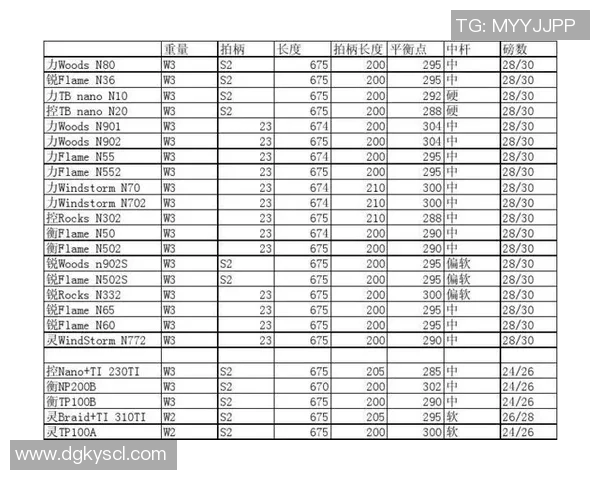 TG: MYYJJPP

|  | 重量 | 拍柄 | 长度 | 拍柄长度 | 平衡点 | 中杆 | 磅数 |
|---|---|---|---|---|---|---|---|
| 力Woods N80 | W3 | S2 | 675 | 200 | 295 | 中 | 28/30 |
| 锐Flame N36 | W3 | S2 | 675 | 200 | 295 | 中 | 28/30 |
| 力TB nano N10 | W3 | S2 | 675 | 200 | 292 | 硬 | 28/30 |
| 控TB nano N20 | W3 | S2 | 675 | 200 | 288 | 硬 | 28/30 |
| 力Woods N901 | W3 | 23 | 674 | 200 | 304 | 中 | 28/30 |
| 力Woods N902 | W3 | 23 | 675 | 200 | 304 | 中 | 28/30 |
| 力Flame N55 | W3 | 23 | 674 | 200 | 295 | 中 | 28/30 |
| 力Flame N552 | W3 | 23 | 675 | 200 | 295 | 中 | 28/30 |
| 力Windstorm N70 | W3 | 23 | 674 | 210 | 300 | 中 | 28/30 |
| 力Windstorm N702 | W3 | 23 | 674 | 210 | 300 | 中 | 28/30 |
| 控Rocks N302 | W3 | 23 | 675 | 210 | 288 | 中 | 28/30 |
| 衡Flame N50 | W3 | 23 | 674 | 200 | 290 | 中 | 28/30 |
| 衡Flame N502 | W3 | 23 | 675 | 200 | 290 | 中 | 28/30 |
| 锐Woods n902S | W3 | S2 | 675 | 200 | 295 | 偏软 | 28/30 |
| 锐Flame N502S | W3 | S2 | 675 | 200 | 295 | 偏软 | 28/30 |
| 锐Rocks N332 | W3 | 23 | 675 | 200 | 300 | 偏软 | 28/30 |
| 锐Flame N65 | W3 | 23 | 675 | 200 | 295 | 中 | 28/30 |
| 锐Flame N60 | W3 | 23 | 675 | 200 | 295 | 中 | 28/30 |
| 灵WindStorm N772 | W3 | 23 | 675 | 200 | 290 | 中 | 28/30 |
|  |  |  |  |  |  |  |  |
| 控Nano+TI 230TI | W3 | S2 | 675 | 205 | 285 | 中 | 24/26 |
| 衡NP200B | W3 | S2 | 670 | 200 | 302 | 中 | 24/26 |
| 衡TP100B | W3 | S2 | 675 | 200 | 290 | 中 | 24/26 |
| 灵Braid+TI 310TI | W2 | S2 | 675 | 205 | 295 | 软 | 26/28 |
| 灵TP100A | W2 | S2 | 675 | 200 | 300 | 软 | 24/26 |

www.dgkyscl.com